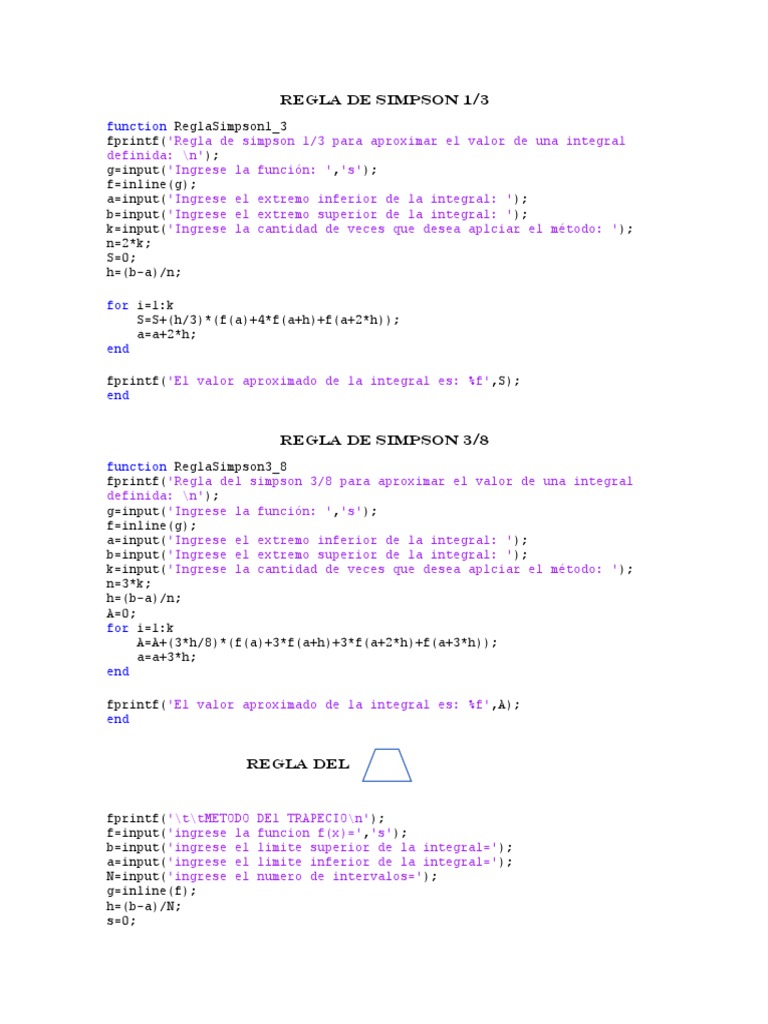 REGLA DE SIMPSON 1/3

function ReglaSimpson1_3
fprintf('Regla de simpson 1/3 para aproximar el valor de una integral definida: \n');
g=input('Ingrese la función: ','s');
f=inline(g);
a=input('Ingrese el extremo inferior de la integral: ');
b=input('Ingrese el extremo superior de la integral: ');
k=input('Ingrese la cantidad de veces que desea aplciar el método: ');
n=2*k;
S=0;
h=(b-a)/n;

for i=1:k
    S=S+(h/3)*(f(a)+4*f(a+h)+f(a+2*h));
    a=a+2*h;
end

fprintf('El valor aproximado de la integral es: %f',S);
end

REGLA DE SIMPSON 3/8

function ReglaSimpson3_8
fprintf('Regla del simpson 3/8 para aproximar el valor de una integral definida: \n');
g=input('Ingrese la función: ','s');
f=inline(g);
a=input('Ingrese el extremo inferior de la integral: ');
b=input('Ingrese el extremo superior de la integral: ');
k=input('Ingrese la cantidad de veces que desea aplciar el método: ');
n=3*k;
h=(b-a)/n;
A=0;
for i=1:k
    A=A+(3*h/8)*(f(a)+3*f(a+h)+3*f(a+2*h)+f(a+3*h));
    a=a+3*h;
end

fprintf('El valor aproximado de la integral es: %f',A);
end

REGLA DEL

fprintf('\t\tMETODO DEl TRAPECIO\n');
f=input('ingrese la funcion f(x)=','s');
b=input('ingrese el limite superior de la integral=');
a=input('ingrese el limite inferior de la integral=');
N=input('ingrese el numero de intervalos=');
g=inline(f);
h=(b-a)/N;
s=0;